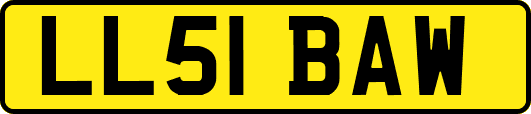 LL51 BAW